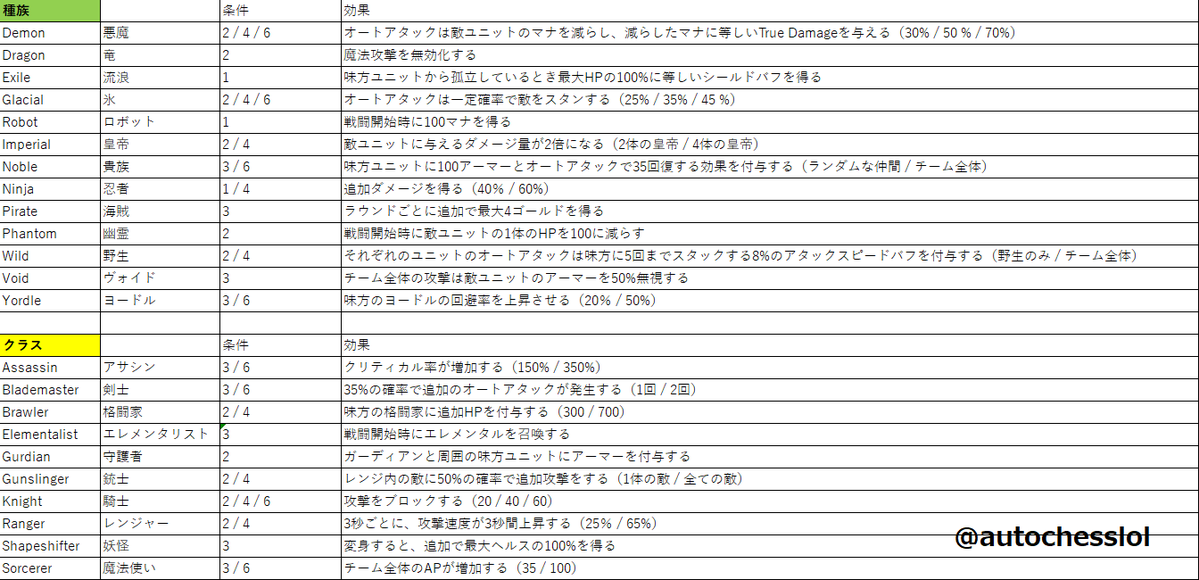 | 種族 | | 条件 | 効果 |
|---|---|---|---|
| Demon | 悪魔 | 2 / 4 / 6 | オートアタックは敵ユニットのマナを減らし、減らしたマナに等しいTrue Damageを与える（30% / 50 % / 70%） |
| Dragon | 竜 | 2 | 魔法攻撃を無効化する |
| Exile | 流浪 | 1 | 味方ユニットから孤立しているとき最大HPの100%に等しいシールドバフを得る |
| Glacial | 氷 | 2 / 4 / 6 | オートアタックは一定確率で敵をスタンする（25% / 35% / 45 %） |
| Robot | ロボット | 1 | 戦闘開始時に100マナを得る |
| Imperial | 皇帝 | 2 / 4 | 敵ユニットに与えるダメージ量が2倍になる（2体の皇帝 / 4体の皇帝） |
| Noble | 貴族 | 3 / 6 | 味方ユニットに100アーマーとオートアタックで35回復する効果を付与する（ランダムな仲間 / チーム全体） |
| Ninja | 忍者 | 1 / 4 | 追加ダメージを得る（40% / 60%） |
| Pirate | 海賊 | 3 | ラウンドごとに追加で最大4ゴールドを得る |
| Phantom | 幽霊 | 2 | 戦闘開始時に敵ユニットの1体のHPを100に減らす |
| Wild | 野生 | 2 / 4 | それぞれのユニットのオートアタックは味方に5回までスタックする8%のアタックスピードバフを付与する（野生のみ / チーム全体） |
| Void | ヴォイド | 3 | チーム全体の攻撃は敵ユニットのアーマーを50%無視する |
| Yordle | ヨードル | 3 / 6 | 味方のヨードルの回避率を上昇させる（20% / 50%） |
| | | | |
| クラス | | 条件 | 効果 |
| Assassin | アサシン | 3 / 6 | クリティカル率が増加する（150% / 350%） |
| Blademaster | 剣士 | 3 / 6 | 35%の確率で追加のオートアタックが発生する（1回 / 2回） |
| Brawler | 格闘家 | 2 / 4 | 味方の格闘家に追加HPを付与する（300 / 700） |
| Elementalist | エレメンタリスト | 3 | 戦闘開始時にエレメンタルを召喚する |
| Gurdian | 守護者 | 2 | ガーディアンと周囲の味方ユニットにアーマーを付与する |
| Gunslinger | 銃士 | 2 / 4 | レンジ内の敵に50%の確率で追加攻撃をする（1体の敵 / 全ての敵） |
| Knight | 騎士 | 2 / 4 / 6 | 攻撃をブロックする（20 / 40 / 60） |
| Ranger | レンジャー | 2 / 4 | 3秒ごとに、攻撃速度が3秒間上昇する（25% / 65%） |
| Shapeshifter | 妖怪 | 3 | 変身すると、追加で最大ヘルスの100%を得る |
| Sorcerer | 魔法使い | 3 / 6 | チーム全体のAPが増加する（35 / 100） |

@autochesslol